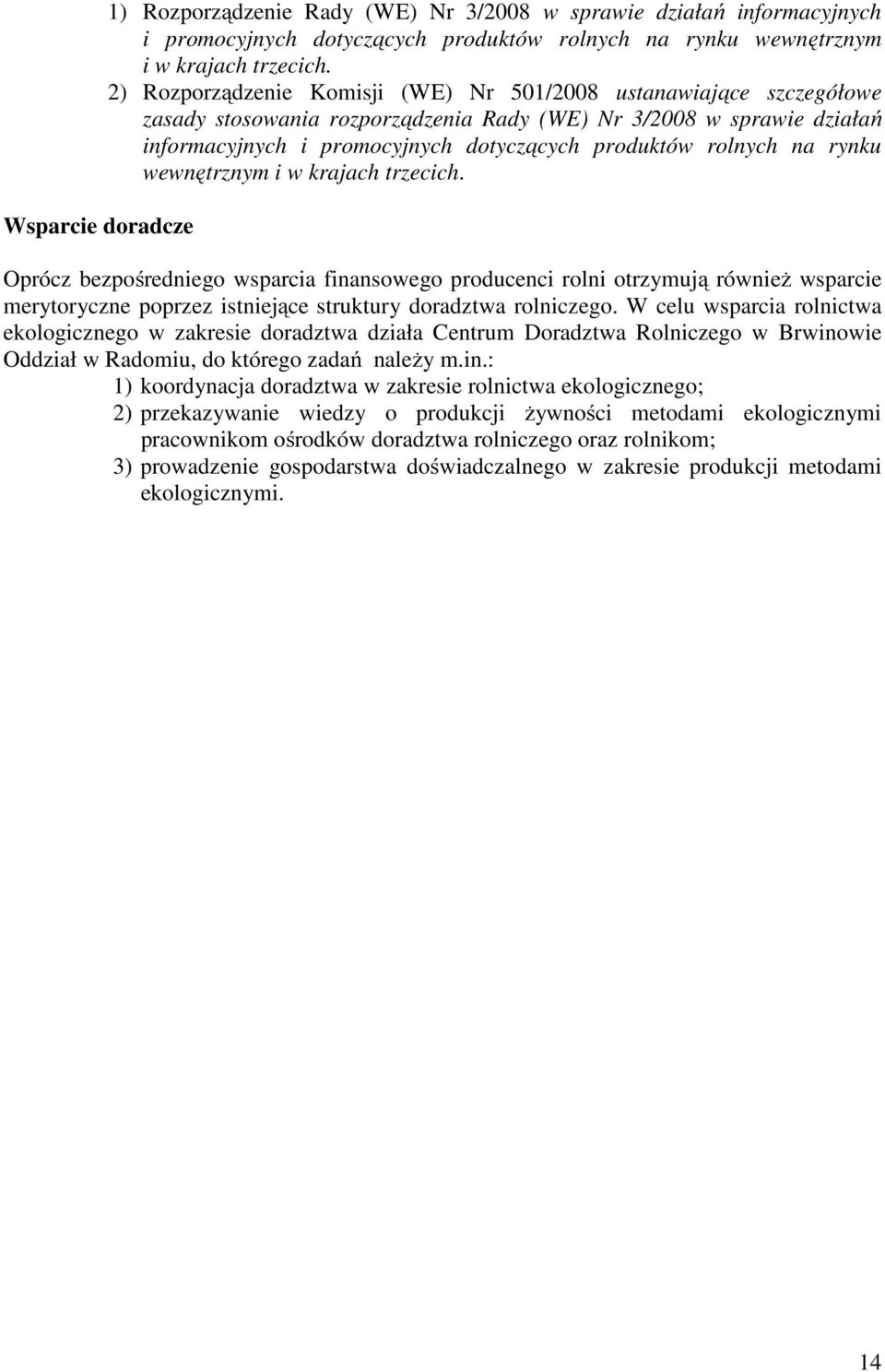 1) Rozporządzenie Rady (WE) Nr 3/2008 w sprawie działań informacyjnych i promocyjnych dotyczących produktów rolnych na rynku wewnętrznym i w krajach trzecich.

2) Rozporządzenie Komisji (WE) Nr 501/2008 ustanawiające szczegółowe zasady stosowania rozporządzenia Rady (WE) Nr 3/2008 w sprawie działań informacyjnych i promocyjnych dotyczących produktów rolnych na rynku wewnętrznym i w krajach trzecich.

Wsparcie doradcze

Oprócz bezpośredniego wsparcia finansowego producenci rolni otrzymują również wsparcie merytoryczne poprzez istniejące struktury doradztwa rolniczego. W celu wsparcia rolnictwa ekologicznego w zakresie doradztwa działa Centrum Doradztwa Rolniczego w Brwinowie Oddział w Radomiu, do którego zadań należy m.in.:

1) koordynacja doradztwa w zakresie rolnictwa ekologicznego;

2) przekazywanie wiedzy o produkcji żywności metodami ekologicznymi pracownikom ośrodków doradztwa rolniczego oraz rolnikom;

3) prowadzenie gospodarstwa doświadczalnego w zakresie produkcji metodami ekologicznymi.

14